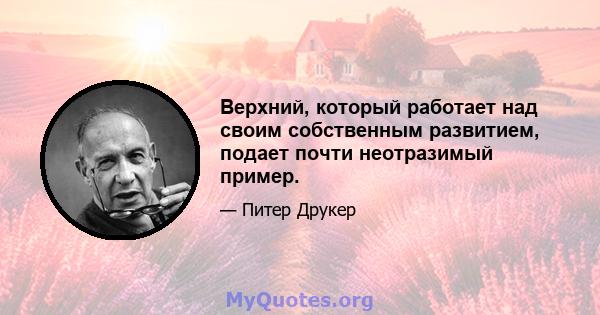 Верхний, который работает над своим собственным развитием, подает почти неотразимый пример.

— Питер Друкер

MyQuotes.org